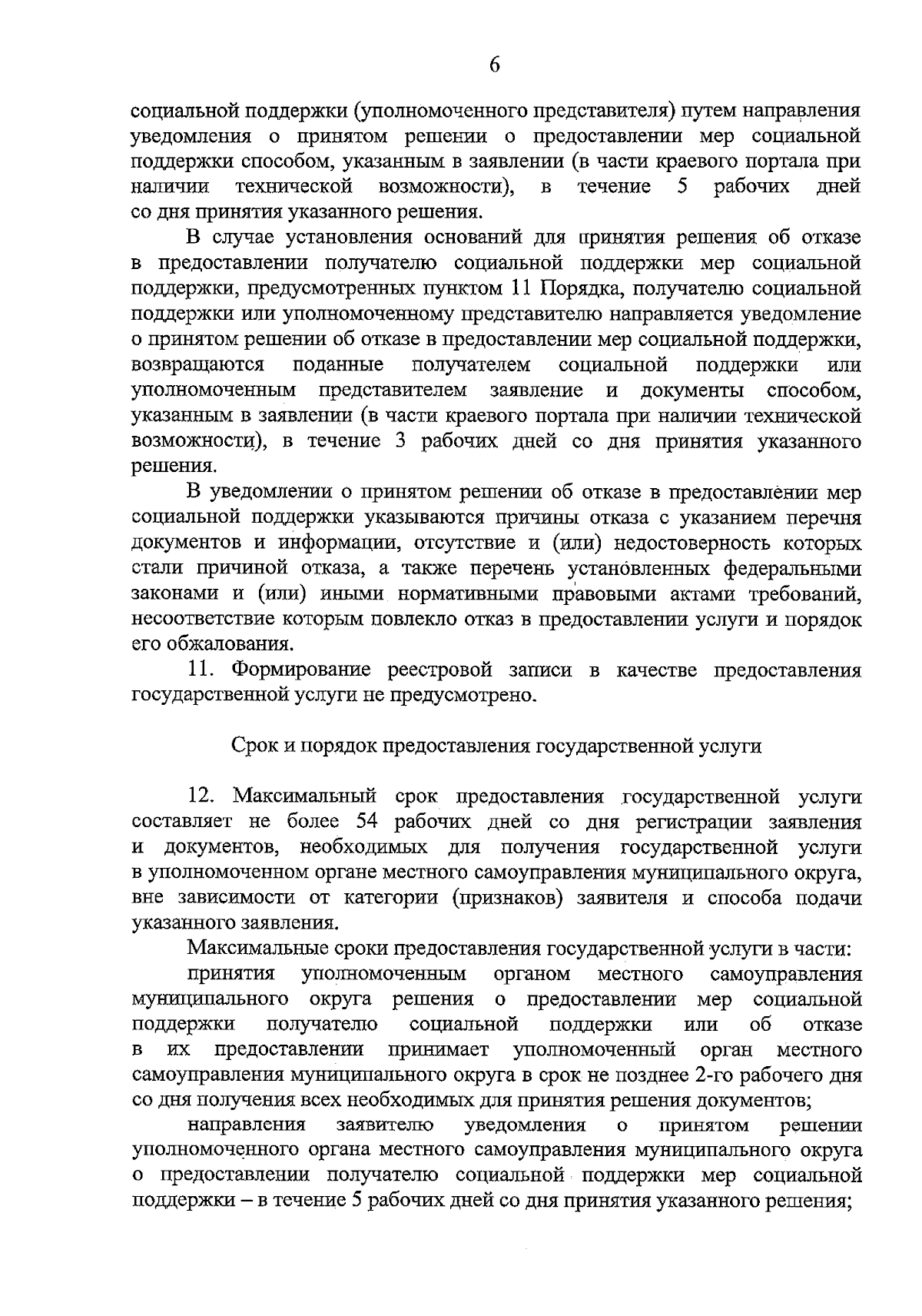 6

социальной поддержки (уполномоченного представителя) путем направления уведомления о принятом решении о предоставлении мер социальной поддержки способом, указанным в заявлении (в части краевого портала при наличии технической возможности), в течение 5 рабочих дней со дня принятия указанного решения.

В случае установления оснований для принятия решения об отказе в предоставлении получателю социальной поддержки мер социальной поддержки, предусмотренных пунктом 11 Порядка, получателю социальной поддержки или уполномоченному представителю направляется уведомление о принятом решении об отказе в предоставлении мер социальной поддержки, возвращаются поданные получателем социальной поддержки или уполномоченным представителем заявление и документы способом, указанным в заявлении (в части краевого портала при наличии технической возможности), в течение 3 рабочих дней со дня принятия указанного решения.

В уведомлении о принятом решении об отказе в предоставлении мер социальной поддержки указываются причины отказа с указанием перечня документов и информации, отсутствие и (или) недостоверность которых стали причиной отказа, а также перечень установленных федеральными законами и (или) иными нормативными правовыми актами требований, несоответствие которым повлекло отказ в предоставлении услуги и порядок его обжалования.

11. Формирование реестровой записи в качестве предоставления государственной услуги не предусмотрено.

Срок и порядок предоставления государственной услуги

12. Максимальный срок предоставления государственной услуги составляет не более 54 рабочих дней со дня регистрации заявления и документов, необходимых для получения государственной услуги в уполномоченном органе местного самоуправления муниципального округа, вне зависимости от категории (признаков) заявителя и способа подачи указанного заявления.

Максимальные сроки предоставления государственной услуги в части:

принятия уполномоченным органом местного самоуправления муниципального округа решения о предоставлении мер социальной поддержки получателю социальной поддержки или об отказе в их предоставлении принимает уполномоченный орган местного самоуправления муниципального округа в срок не позднее 2-го рабочего дня со дня получения всех необходимых для принятия решения документов;

направления заявителю уведомления о принятом решении уполномоченного органа местного самоуправления муниципального округа о предоставлении получателю социальной поддержки мер социальной поддержки – в течение 5 рабочих дней со дня принятия указанного решения;